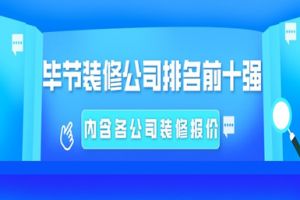 毕节装修公司排名前十强

内含各公司装修报价